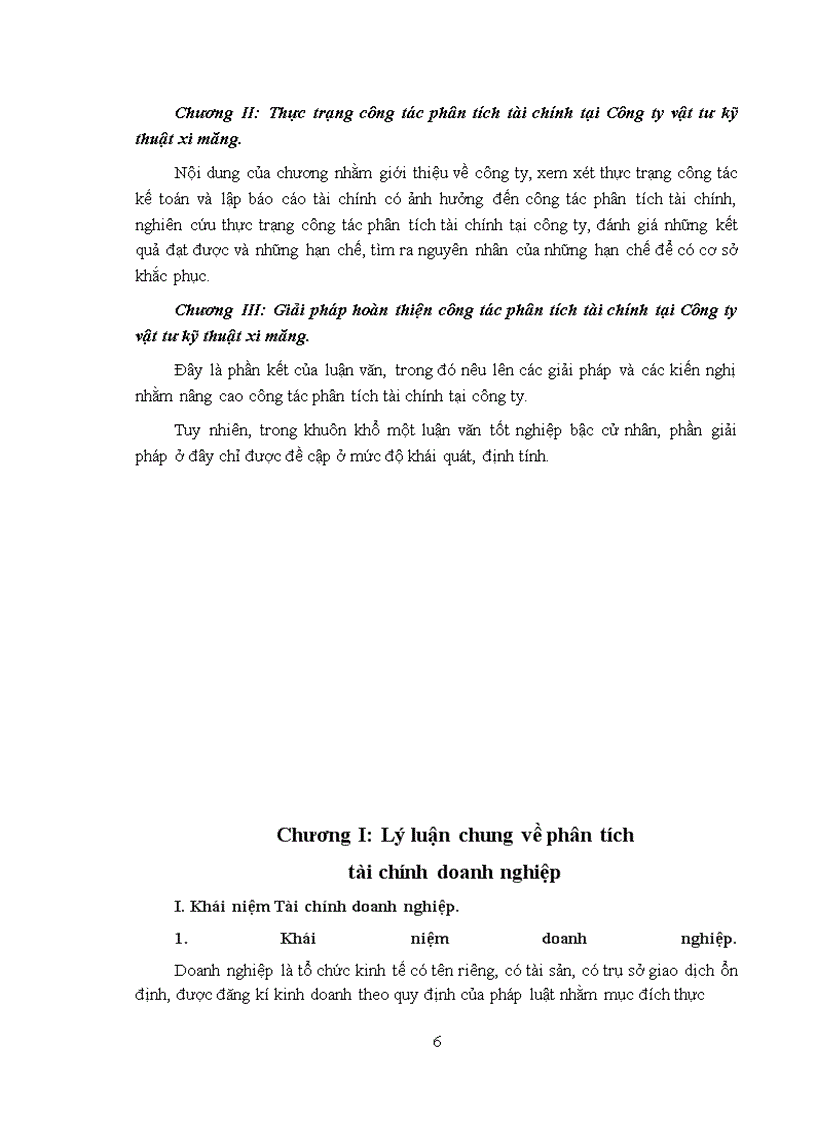 Chương II: Thực trạng công tác phân tích tài chính tại Công ty vật tư kỹ thuật xi măng.

Nội dung của chương nhằm giới thiệu về công ty, xem xét thực trạng công tác kế toán và lập báo cáo tài chính có ảnh hưởng đến công tác phân tích tài chính, nghiên cứu thực trạng công tác phân tích tài chính tại công ty, đánh giá những kết quả đạt được và những hạn chế, tìm ra nguyên nhân của những hạn chế để có cơ sở khắc phục.

Chương III: Giải pháp hoàn thiện công tác phân tích tài chính tại Công ty vật tư kỹ thuật xi măng.

Đây là phần kết của luận văn, trong đó nêu lên các giải pháp và các kiến nghị nhằm nâng cao công tác phân tích tài chính tại công ty.

Tuy nhiên, trong khuôn khổ một luận văn tốt nghiệp bậc cử nhân, phần giải pháp ở đây chỉ được đề cập ở mức độ khái quát, định tính.

Chương I: Lý luận chung về phân tích tài chính doanh nghiệp

I. Khái niệm Tài chính doanh nghiệp.

1. Khái niệm doanh nghiệp.

Doanh nghiệp là tổ chức kinh tế có tên riêng, có tài sản, có trụ sở giao dịch ổn định, được đăng kí kinh doanh theo quy định của pháp luật nhằm mục đích thực

6